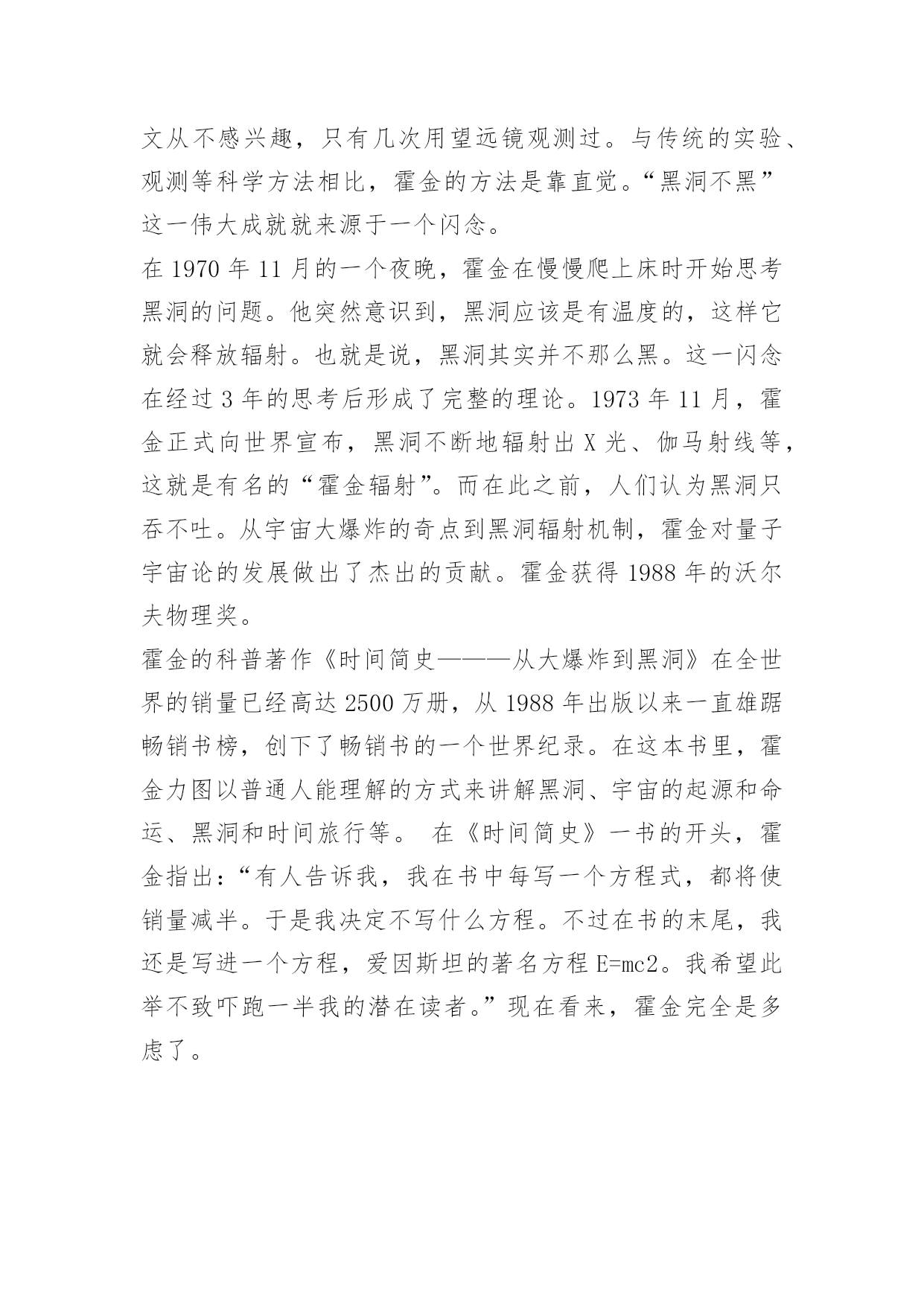 文从不感兴趣，只有几次用望远镜观测过。与传统的实验、观测等科学方法相比，霍金的方法是靠直觉。“黑洞不黑”这一伟大成就就来源于一个闪念。

在 1970 年 11 月的一个夜晚，霍金在慢慢爬上床时开始思考黑洞的问题。他突然意识到，黑洞应该是有温度的，这样它就会释放辐射。也就是说，黑洞其实并不那么黑。这一闪念在经过 3 年的思考后形成了完整的理论。1973 年 11 月，霍金正式向世界宣布，黑洞不断地辐射出 X 光、伽马射线等，这就是有名的“霍金辐射”。而在此之前，人们认为黑洞只吞不吐。从宇宙大爆炸的奇点到黑洞辐射机制，霍金对量子宇宙论的发展做出了杰出的贡献。霍金获得 1988 年的沃尔夫物理奖。

霍金的科普著作《时间简史———从大爆炸到黑洞》在全世界的销量已经高达 2500 万册，从 1988 年出版以来一直雄踞畅销书榜，创下了畅销书的一个世界纪录。在这本书里，霍金力图以普通人能理解的方式来讲解黑洞、宇宙的起源和命运、黑洞和时间旅行等。 在《时间简史》一书的开头，霍金指出：“有人告诉我，我在书中每写一个方程式，都将使销量减半。于是我决定不写什么方程。不过在书的末尾，我还是写进一个方程，爱因斯坦的著名方程 E=mc2。我希望此举不致吓跑一半我的潜在读者。”现在看来，霍金完全是多虑了。